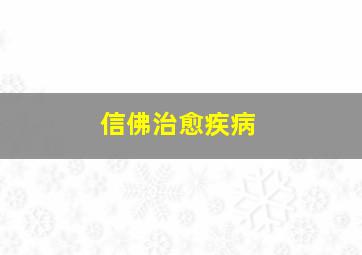 信佛治愈疾病